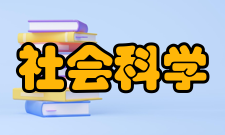 社会科学